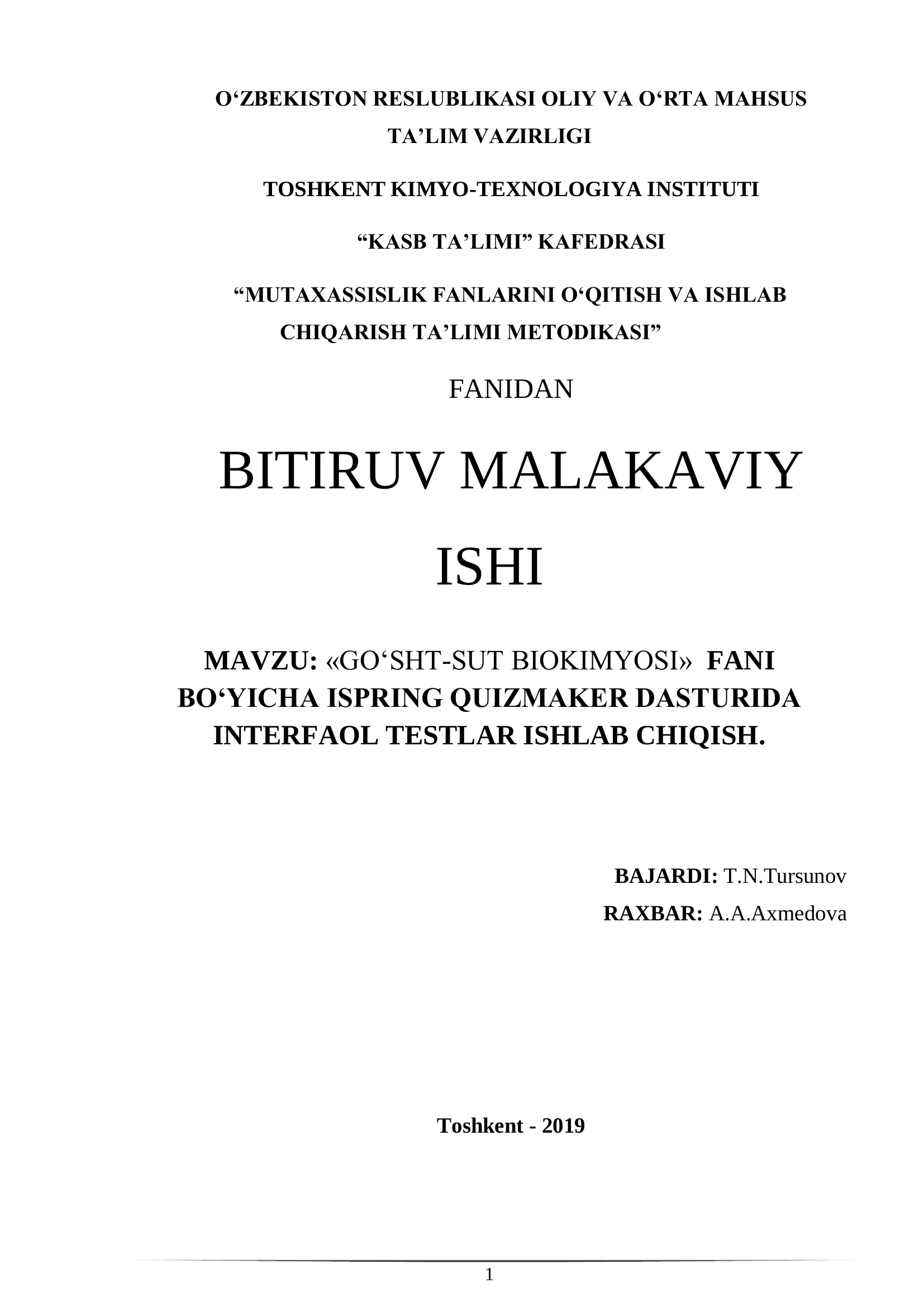 O‘ZBEKISTON RESLUBLIKASI OLIY VA O‘RTA MAHSUS TA’LIM VAZIRLIGI

TOSHKENT KIMYO-TEXNOLOGIYA INSTITUTI

“KASB TA’LIMI” KAFEDRASI

“MUTAXASSISLIK FANLARINI O‘QITISH VA ISHLAB CHIQARISH TA’LIMI METODIKASI”

FANIDAN

BITIRUV MALAKAVIY ISHI

MAVZU: «GO‘SHT-SUT BIOKIMYOSI» FANI BO‘YICHA ISPRING QUIZMAKER DASTURIDA INTERFAOL TESTLAR ISHLAB CHIQISH.

BAJARDI: T.N.Tursunov

RAXBAR: A.A.Axmedova

Toshkent - 2019

1